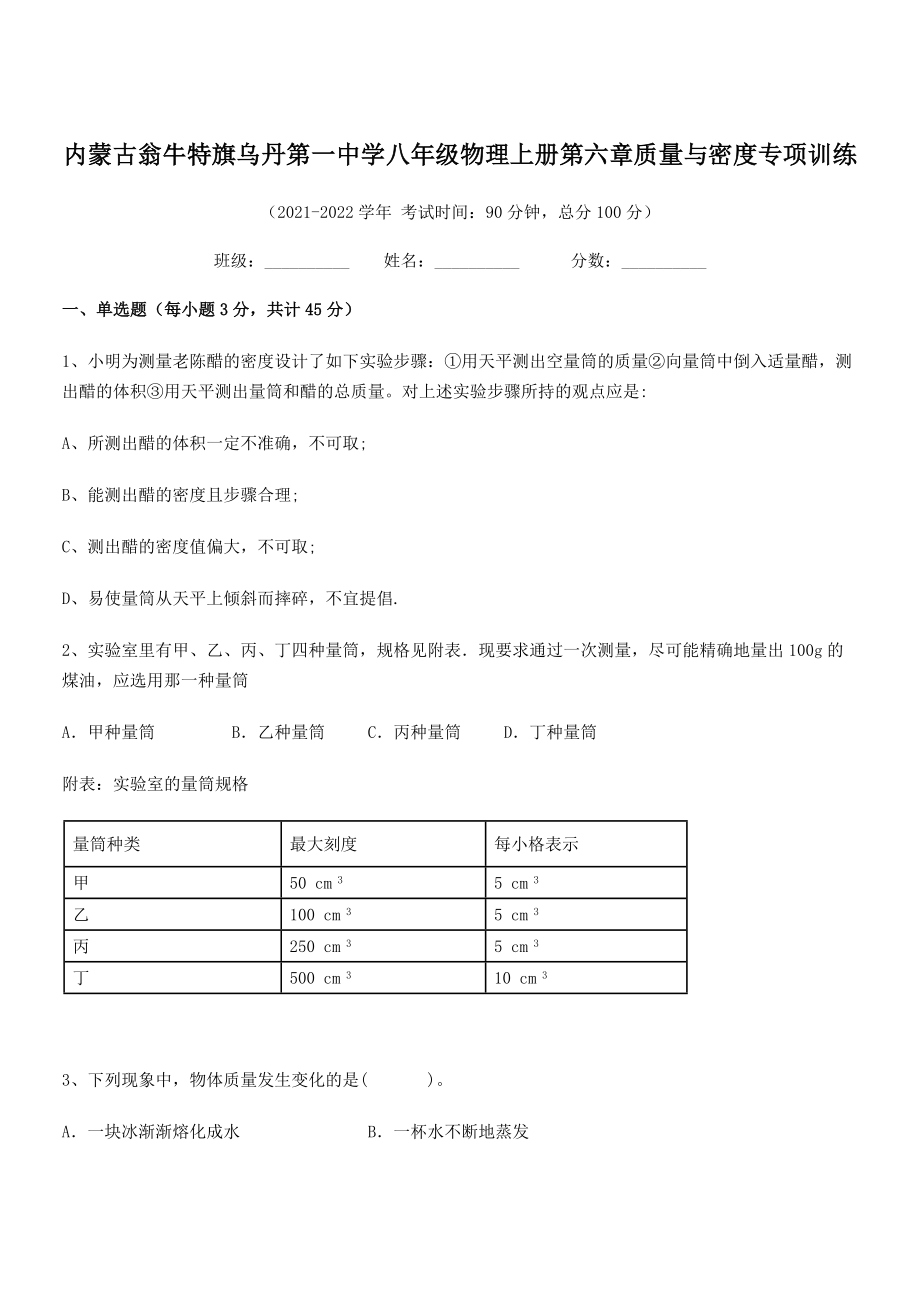 内蒙古翁牛特旗乌丹第一中学八年级物理上册第六章质量与密度专项训练

（2021-2022 学年 考试时间：90 分钟，总分 100 分）

班级：__________ 姓名：__________ 分数：__________

一、单选题（每小题 3 分，共计 45 分）

1、小明为测量老陈醋的密度设计了如下实验步骤：①用天平测出空量筒的质量②向量筒中倒入适量醋，测出醋的体积③用天平测出量筒和醋的总质量。对上述实验步骤所持的观点应是：

A、所测出醋的体积一定不准确，不可取；

B、能测出醋的密度且步骤合理；

C、测出醋的密度值偏大，不可取；

D、易使量筒从天平上倾斜而摔碎，不宜提倡.

2、实验室里有甲、乙、丙、丁四种量筒，规格见附表．现要求通过一次测量，尽可能精确地量出 100g 的煤油，应选用那一种量筒

A．甲种量筒 B．乙种量筒 C．丙种量筒 D．丁种量筒

附表：实验室的量筒规格

| 量筒种类 | 最大刻度 | 每小格表示 |
|---|---|---|
| 甲 | 50 $cm^3$ | 5 $cm^3$ |
| 乙 | 100 $cm^3$ | 5 $cm^3$ |
| 丙 | 250 $cm^3$ | 5 $cm^3$ |
| 丁 | 500 $cm^3$ | 10 $cm^3$ |

3、下列现象中，物体质量发生变化的是(　　)。

A．一块冰渐渐熔化成水 B．一杯水不断地蒸发